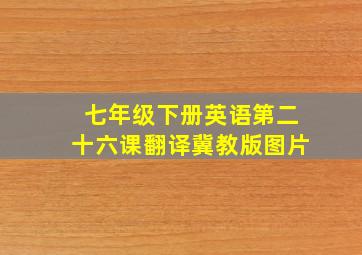 七年级下册英语第二十六课翻译冀教版图片